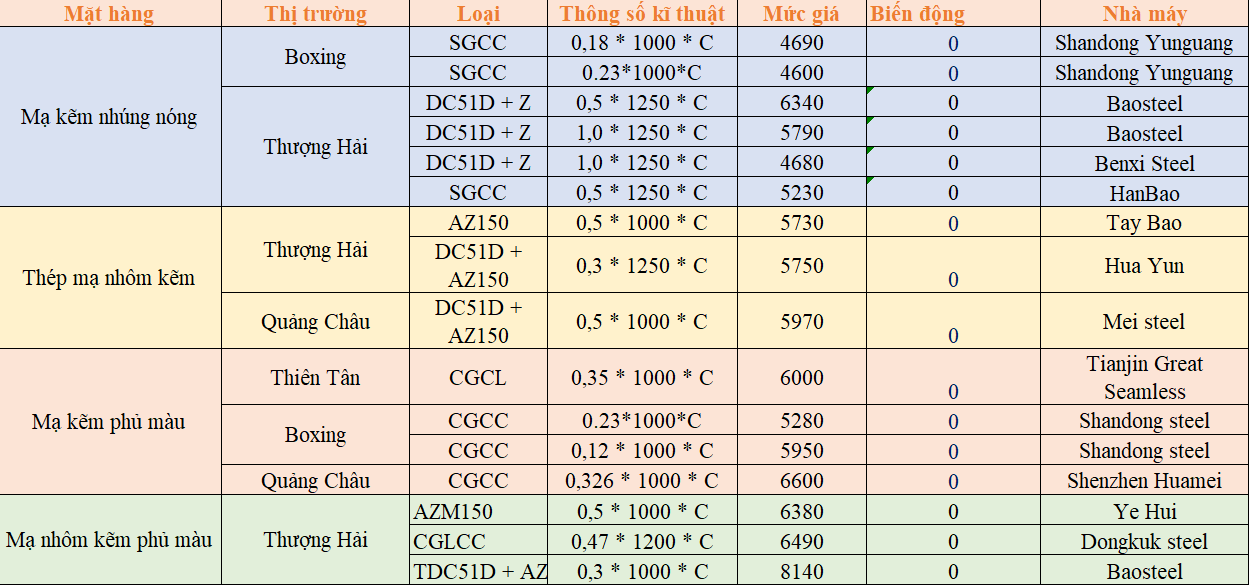 | Mặt hàng | Thị trường | Loại | Thông số kĩ thuật | Mức giá | Biến động | Nhà máy |
|---|---|---|---|---|---|---|
| Mạ kẽm nhúng nóng | Boxing | SGCC | 0,18 * 1000 * C | 4690 | 0 | Shandong Yunguang |
| | | SGCC | 0.23*1000*C | 4600 | 0 | Shandong Yunguang |
| | Thượng Hải | DC51D + Z | 0,5 * 1250 * C | 6340 | 0 | Baosteel |
| | | DC51D + Z | 1,0 * 1250 * C | 5790 | 0 | Baosteel |
| | | DC51D + Z | 1,0 * 1250 * C | 4680 | 0 | Benxi Steel |
| | | SGCC | 0,5 * 1250 * C | 5230 | 0 | HanBao |
| Thép mạ nhôm kẽm | Thượng Hải | AZ150 | 0,5 * 1000 * C | 5730 | 0 | Tay Bao |
| | | DC51D + AZ150 | 0,3 * 1250 * C | 5750 | 0 | Hua Yun |
| | Quảng Châu | DC51D + AZ150 | 0,5 * 1000 * C | 5970 | 0 | Mei steel |
| Mạ kẽm phủ màu | Thiên Tân | CGCL | 0,35 * 1000 * C | 6000 | 0 | Tianjin Great Seamless |
| | Boxing | CGCC | 0.23*1000*C | 5280 | 0 | Shandong steel |
| | | CGCC | 0,12 * 1000 * C | 5950 | 0 | Shandong steel |
| | Quảng Châu | CGCC | 0,326 * 1000 * C | 6600 | 0 | Shenzhen Huamei |
| Mạ nhôm kẽm phủ màu | Thượng Hải | AZM150 | 0,5 * 1000 * C | 6380 | 0 | Ye Hui |
| | | CGLCC | 0,47 * 1200 * C | 6490 | 0 | Dongkuk steel |
| | | TDC51D + AZ | 0,3 * 1000 * C | 8140 | 0 | Baosteel |